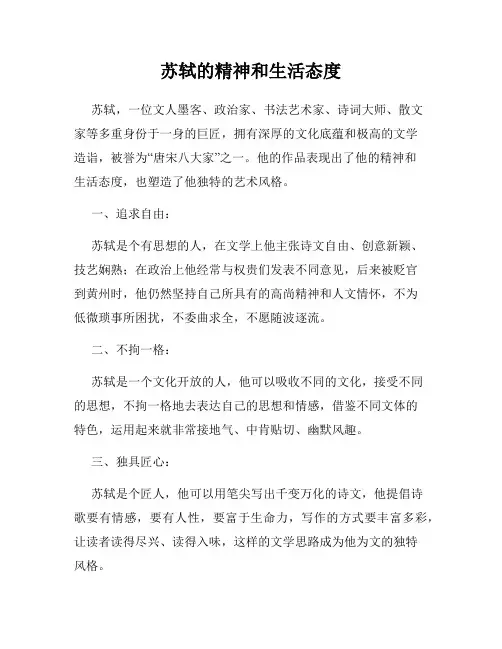 苏轼的精神和生活态度

苏轼，一位文人墨客、政治家、书法艺术家、诗词大师、散文家等多重身份于一身的巨匠，拥有深厚的文化底蕴和极高的文学造诣，被誉为“唐宋八大家”之一。他的作品表现出了他的精神和生活态度，也塑造了他独特的艺术风格。

一、追求自由：

苏轼是个有思想的人，在文学上他主张诗文自由、创意新颖、技艺娴熟；在政治上他经常与权贵们发表不同意见，后来被贬官到黄州时，他仍然坚持自己所具有的高尚精神和人文情怀，不为低微琐事所困扰，不委曲求全，不愿随波逐流。

二、不拘一格：

苏轼是一个文化开放的人，他可以吸收不同的文化，接受不同的思想，不拘一格地去表达自己的思想和情感，借鉴不同文体的特色，运用起来就非常接地气、中肯贴切、幽默风趣。

三、独具匠心：

苏轼是个匠人，他可以用笔尖写出千变万化的诗文，他提倡诗歌要有情感，要有人性，要富于生命力，写作的方式要丰富多彩，让读者读得尽兴、读得入味，这样的文学思路成为他为文的独特风格。